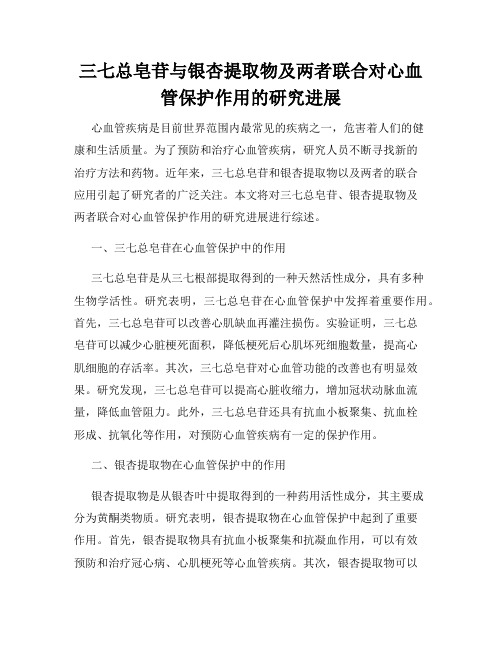 三七总皂苷与银杏提取物及两者联合对心血管保护作用的研究进展

心血管疾病是目前世界范围内最常见的疾病之一，危害着人们的健康和生活质量。为了预防和治疗心血管疾病，研究人员不断寻找新的治疗方法和药物。近年来，三七总皂苷和银杏提取物以及两者的联合应用引起了研究者的广泛关注。本文将对三七总皂苷、银杏提取物及两者联合对心血管保护作用的研究进展进行综述。

一、三七总皂苷在心血管保护中的作用

三七总皂苷是从三七根部提取得到的一种天然活性成分，具有多种生物学活性。研究表明，三七总皂苷在心血管保护中发挥着重要作用。首先，三七总皂苷可以改善心肌缺血再灌注损伤。实验证明，三七总皂苷可以减少心脏梗死面积，降低梗死后心肌坏死细胞数量，提高心肌细胞的存活率。其次，三七总皂苷对心血管功能的改善也有明显效果。研究发现，三七总皂苷可以提高心脏收缩力，增加冠状动脉血流量，降低血管阻力。此外，三七总皂苷还具有抗血小板聚集、抗血栓形成、抗氧化等作用，对预防心血管疾病有一定的保护作用。

二、银杏提取物在心血管保护中的作用

银杏提取物是从银杏叶中提取得到的一种药用活性成分，其主要成分为黄酮类物质。研究表明，银杏提取物在心血管保护中起到了重要作用。首先，银杏提取物具有抗血小板聚集和抗凝血作用，可以有效预防和治疗冠心病、心肌梗死等心血管疾病。其次，银杏提取物可以